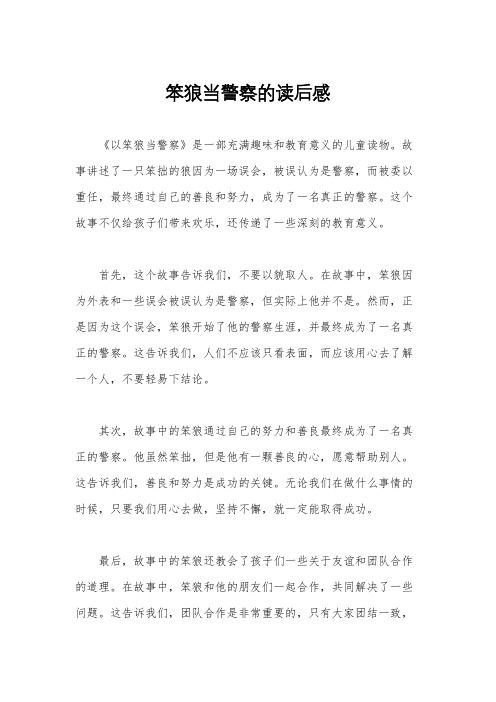 笨狼当警察的读后感

《以笨狼当警察》是一部充满趣味和教育意义的儿童读物。故事讲述了一只笨拙的狼因为一场误会，被误认为是警察，而被委以重任，最终通过自己的善良和努力，成为了一名真正的警察。这个故事不仅给孩子们带来欢乐，还传递了一些深刻的教育意义。

首先，这个故事告诉我们，不要以貌取人。在故事中，笨狼因为外表和一些误会被误认为是警察，但实际上他并不是。然而，正是因为这个误会，笨狼开始了他的警察生涯，并最终成为了一名真正的警察。这告诉我们，人们不应该只看表面，而应该用心去了解一个人，不要轻易下结论。

其次，故事中的笨狼通过自己的努力和善良最终成为了一名真正的警察。他虽然笨拙，但是他有一颗善良的心，愿意帮助别人。这告诉我们，善良和努力是成功的关键。无论我们在做什么事情的时候，只要我们用心去做，坚持不懈，就一定能取得成功。

最后，故事中的笨狼还教会了孩子们一些关于友谊和团队合作的道理。在故事中，笨狼和他的朋友们一起合作，共同解决了一些问题。这告诉我们，团队合作是非常重要的，只有大家团结一致，